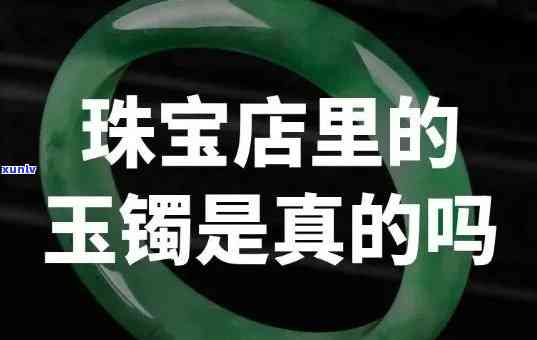 xunlv

珠宝店里的
玉镯是真的吗